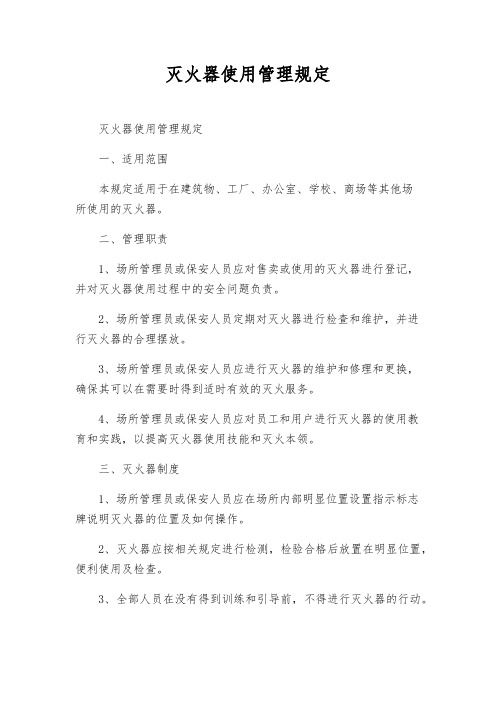 灭火器使用管理规定

灭火器使用管理规定

一、适用范围

本规定适用于在建筑物、工厂、办公室、学校、商场等其他场所使用的灭火器。

二、管理职责

1、场所管理员或保安人员应对售卖或使用的灭火器进行登记，并对灭火器使用过程中的安全问题负责。

2、场所管理员或保安人员定期对灭火器进行检查和维护，并进行灭火器的合理摆放。

3、场所管理员或保安人员应进行灭火器的维护和修理和更换，确保其可以在需要时得到适时有效的灭火服务。

4、场所管理员或保安人员应对员工和用户进行灭火器的使用教育和实践，以提高灭火器使用技能和灭火本领。

三、灭火器制度

1、场所管理员或保安人员应在场所内部明显位置设置指示标志牌说明灭火器的位置及如何操作。

2、灭火器应按相关规定进行检测，检验合格后放置在明显位置，便利使用及检查。

3、全部人员在没有得到训练和引导前，不得进行灭火器的行动。